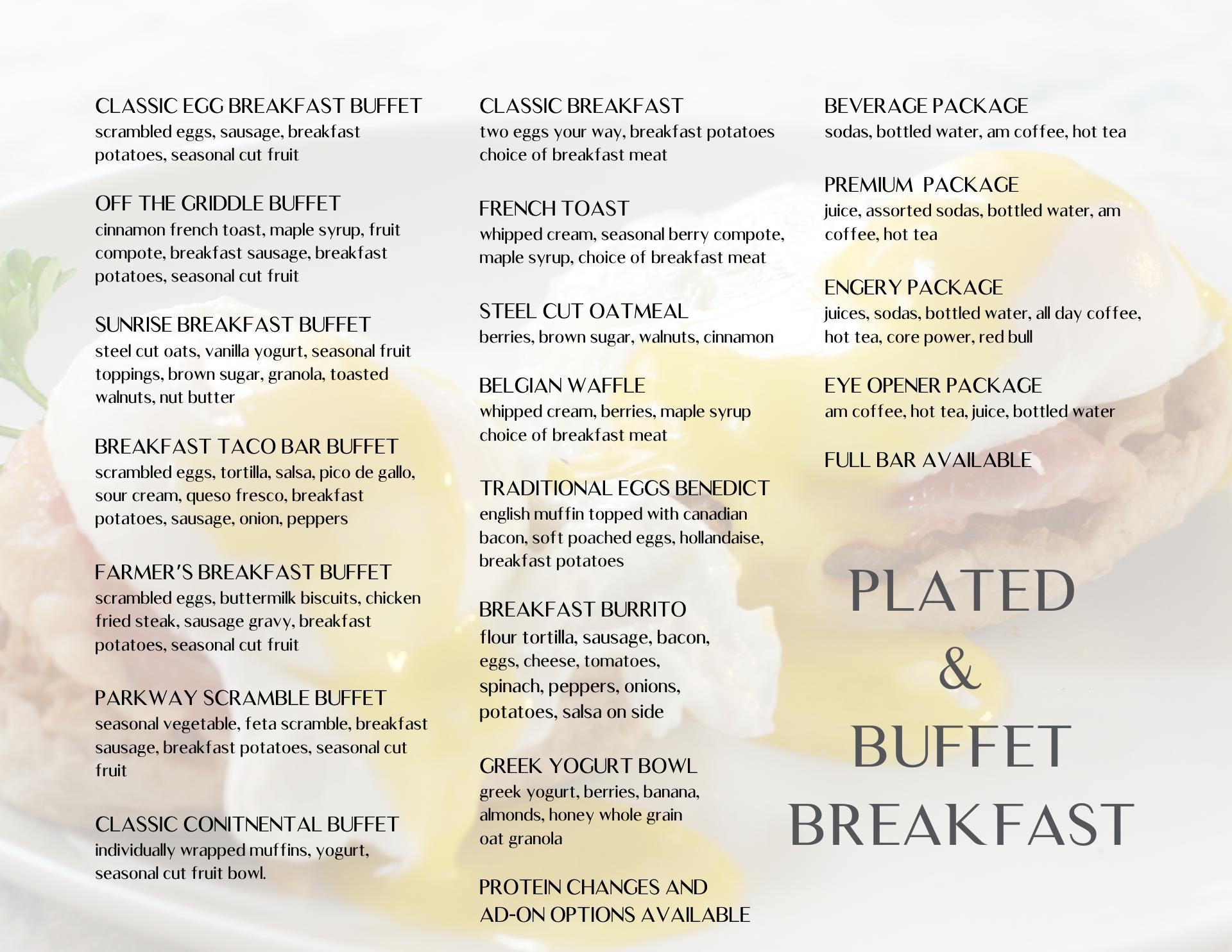 CLASSIC EGG BREAKFAST BUFFET
scrambled eggs, sausage, breakfast potatoes, seasonal cut fruit

OFF THE GRIDDLE BUFFET
cinnamon french toast, maple syrup, fruit compote, breakfast sausage, breakfast potatoes, seasonal cut fruit

SUNRISE BREAKFAST BUFFET
steel cut oats, vanilla yogurt, seasonal fruit toppings, brown sugar, granola, toasted walnuts, nut butter

BREAKFAST TACO BAR BUFFET
scrambled eggs, tortilla, salsa, pico de gallo, sour cream, queso fresco, breakfast potatoes, sausage, onion, peppers

FARMER'S BREAKFAST BUFFET
scrambled eggs, buttermilk biscuits, chicken fried steak, sausage gravy, breakfast potatoes, seasonal cut fruit

PARKWAY SCRAMBLE BUFFET
seasonal vegetable, feta scramble, breakfast sausage, breakfast potatoes, seasonal cut fruit

CLASSIC CONITNENTAL BUFFET
individually wrapped muffins, yogurt, seasonal cut fruit bowl.

CLASSIC BREAKFAST
two eggs your way, breakfast potatoes choice of breakfast meat

FRENCH TOAST
whipped cream, seasonal berry compote, maple syrup, choice of breakfast meat

STEEL CUT OATMEAL
berries, brown sugar, walnuts, cinnamon

BELGIAN WAFFLE
whipped cream, berries, maple syrup choice of breakfast meat

TRADITIONAL EGGS BENEDICT
english muffin topped with canadian bacon, soft poached eggs, hollandaise, breakfast potatoes

BREAKFAST BURRITO
flour tortilla, sausage, bacon, eggs, cheese, tomatoes, spinach, peppers, onions, potatoes, salsa on side

GREEK YOGURT BOWL
greek yogurt, berries, banana, almonds, honey whole grain oat granola

PROTEIN CHANGES AND AD-ON OPTIONS AVAILABLE

BEVERAGE PACKAGE
sodas, bottled water, am coffee, hot tea

PREMIUM PACKAGE
juice, assorted sodas, bottled water, am coffee, hot tea

ENGERY PACKAGE
juices, sodas, bottled water, all day coffee, hot tea, core power, red bull

EYE OPENER PACKAGE
am coffee, hot tea, juice, bottled water

FULL BAR AVAILABLE

PLATED
&
BUFFET
BREAKFAST